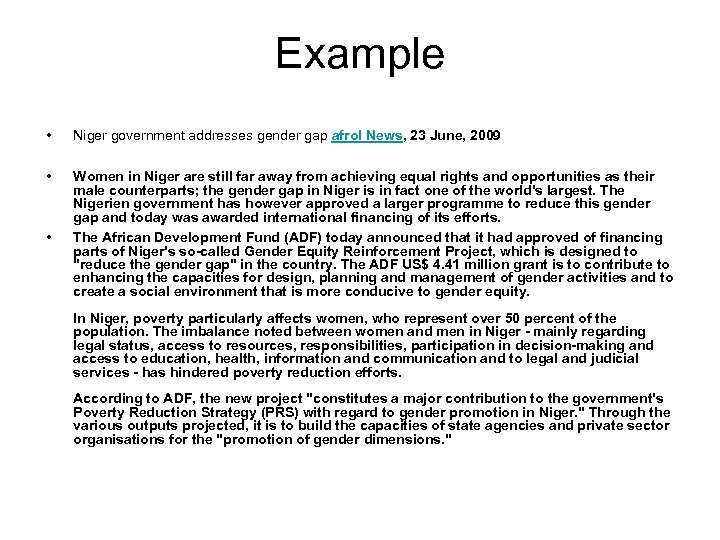 Example

• Niger government addresses gender gap afrol News, 23 June, 2009

• Women in Niger are still far away from achieving equal rights and opportunities as their male counterparts; the gender gap in Niger is in fact one of the world's largest. The Nigerien government has however approved a larger programme to reduce this gender gap and today was awarded international financing of its efforts.

• The African Development Fund (ADF) today announced that it had approved of financing parts of Niger's so-called Gender Equity Reinforcement Project, which is designed to "reduce the gender gap" in the country. The ADF US$ 4.41 million grant is to contribute to enhancing the capacities for design, planning and management of gender activities and to create a social environment that is more conducive to gender equity.

In Niger, poverty particularly affects women, who represent over 50 percent of the population. The imbalance noted between women and men in Niger - mainly regarding legal status, access to resources, responsibilities, participation in decision-making and access to education, health, information and communication and to legal and judicial services - has hindered poverty reduction efforts.

According to ADF, the new project "constitutes a major contribution to the government's Poverty Reduction Strategy (PRS) with regard to gender promotion in Niger." Through the various outputs projected, it is to build the capacities of state agencies and private sector organisations for the "promotion of gender dimensions."